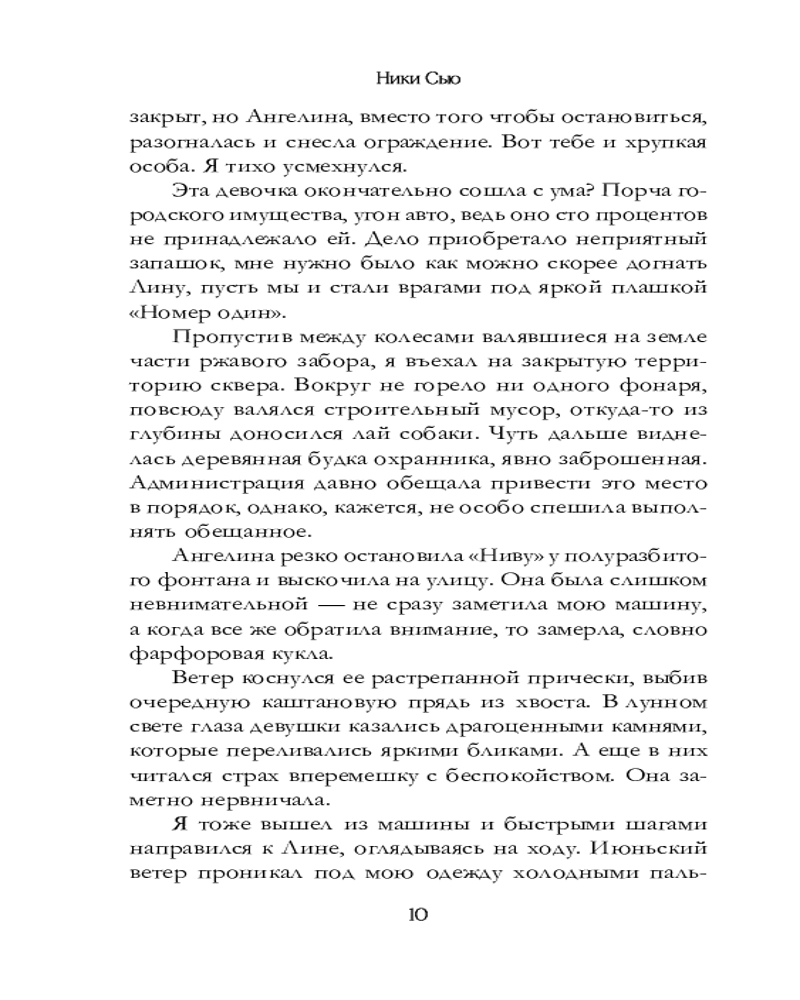 Ники Сью

закрыт, но Ангелина, вместо того чтобы остановиться, разогналась и снесла ограждение. Вот тебе и хрупкая особа. Я тихо усмехнулся.

Эта девочка окончательно сошла с ума? Порча городского имущества, угон авто, ведь оно сто процентов не принадлежало ей. Дело приобретало неприятный запашок, мне нужно было как можно скорее догнать Лину, пусть мы и стали врагами под яркой плашкой «Номер один».

Пропустив между колесами валявшиеся на земле части ржавого забора, я въехал на закрытую территорию сквера. Вокруг не горело ни одного фонаря, повсюду валялся строительный мусор, откуда-то из глубины доносился лай собаки. Чуть дальше виднелась деревянная будка охранника, явно заброшенная. Администрация давно обещала привести это место в порядок, однако, кажется, не особо спешила выполнять обещанное.

Ангелина резко остановила «Ниву» у полуразбитого фонтана и выскочила на улицу. Она была слишком невнимательной — не сразу заметила мою машину, а когда все же обратила внимание, то замерла, словно фарфоровая кукла.

Ветер коснулся ее растрепанной прически, выбив очередную каштановую прядь из хвоста. В лунном свете глаза девушки казались драгоценными камнями, которые переливались яркими бликами. А еще в них читался страх вперемешку с беспокойством. Она заметно нервничала.

Я тоже вышел из машины и быстрыми шагами направился к Лине, оглядываясь на ходу. Июньский ветер проникал под мою одежду холодными паль-

10